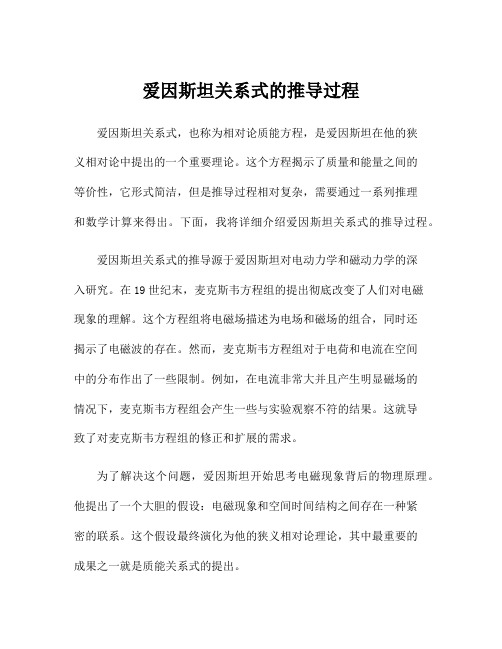 爱因斯坦关系式的推导过程

爱因斯坦关系式，也称为相对论质能方程，是爱因斯坦在他的狭义相对论中提出的一个重要理论。这个方程揭示了质量和能量之间的等价性，它形式简洁，但是推导过程相对复杂，需要通过一系列推理和数学计算来得出。下面，我将详细介绍爱因斯坦关系式的推导过程。

爱因斯坦关系式的推导源于爱因斯坦对电动力学和磁动力学的深入研究。在19世纪末，麦克斯韦方程组的提出彻底改变了人们对电磁现象的理解。这个方程组将电磁场描述为电场和磁场的组合，同时还揭示了电磁波的存在。然而，麦克斯韦方程组对于电荷和电流在空间中的分布作出了一些限制。例如，在电流非常大并且产生明显磁场的情况下，麦克斯韦方程组会产生一些与实验观察不符的结果。这就导致了对麦克斯韦方程组的修正和扩展的需求。

为了解决这个问题，爱因斯坦开始思考电磁现象背后的物理原理。他提出了一个大胆的假设：电磁现象和空间时间结构之间存在一种紧密的联系。这个假设最终演化为他的狭义相对论理论，其中最重要的成果之一就是质能关系式的提出。